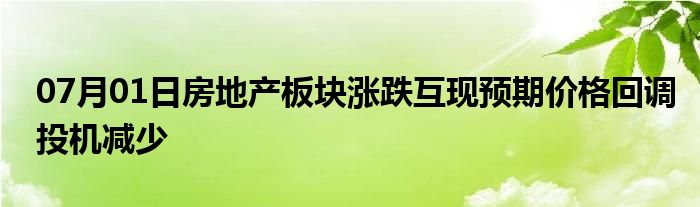 07月01日房地产板块涨跌互现预期价格回调投机减少